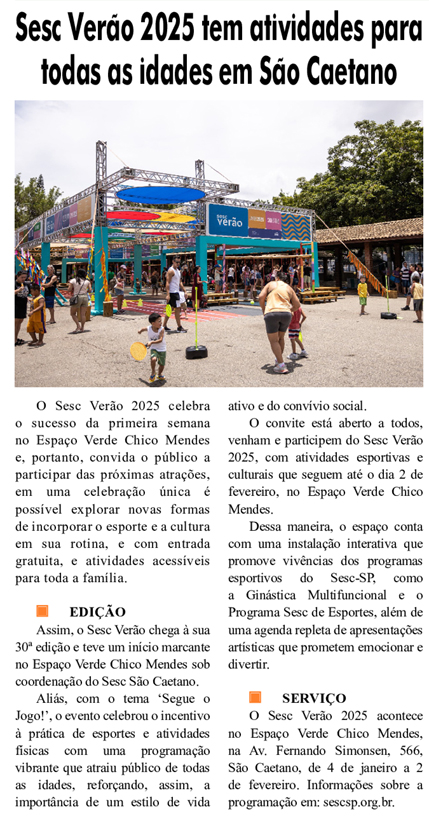 Sesc Verão 2025 tem atividades para todas as idades em São Caetano

sesc Verão

O Sesc Verão 2025 celebra o sucesso da primeira semana no Espaço Verde Chico Mendes e, portanto, convida o público a participar das próximas atrações, em uma celebração única é possível explorar novas formas de incorporar o esporte e a cultura em sua rotina, e com entrada gratuita, e atividades acessíveis para toda a família.

EDIÇÃO

Assim, o Sesc Verão chega à sua 30ª edição e teve um início marcante no Espaço Verde Chico Mendes sob coordenação do Sesc São Caetano.

Aliás, com o tema 'Segue o Jogo!', o evento celebrou o incentivo à prática de esportes e atividades físicas com uma programação vibrante que atraiu público de todas as idades, reforçando, assim, a importância de um estilo de vida ativo e do convívio social.

O convite está aberto a todos, venham e participem do Sesc Verão 2025, com atividades esportivas e culturais que seguem até o dia 2 de fevereiro, no Espaço Verde Chico Mendes.

Dessa maneira, o espaço conta com uma instalação interativa que promove vivências dos programas esportivos do Sesc-SP, como a Ginástica Multifuncional e o Programa Sesc de Esportes, além de uma agenda repleta de apresentações artísticas que prometem emocionar e divertir.

SERVIÇO

O Sesc Verão 2025 acontece no Espaço Verde Chico Mendes, na Av. Fernando Simonsen, 566, São Caetano, de 4 de janeiro a 2 de fevereiro. Informações sobre a programação em: sescsp.org.br.